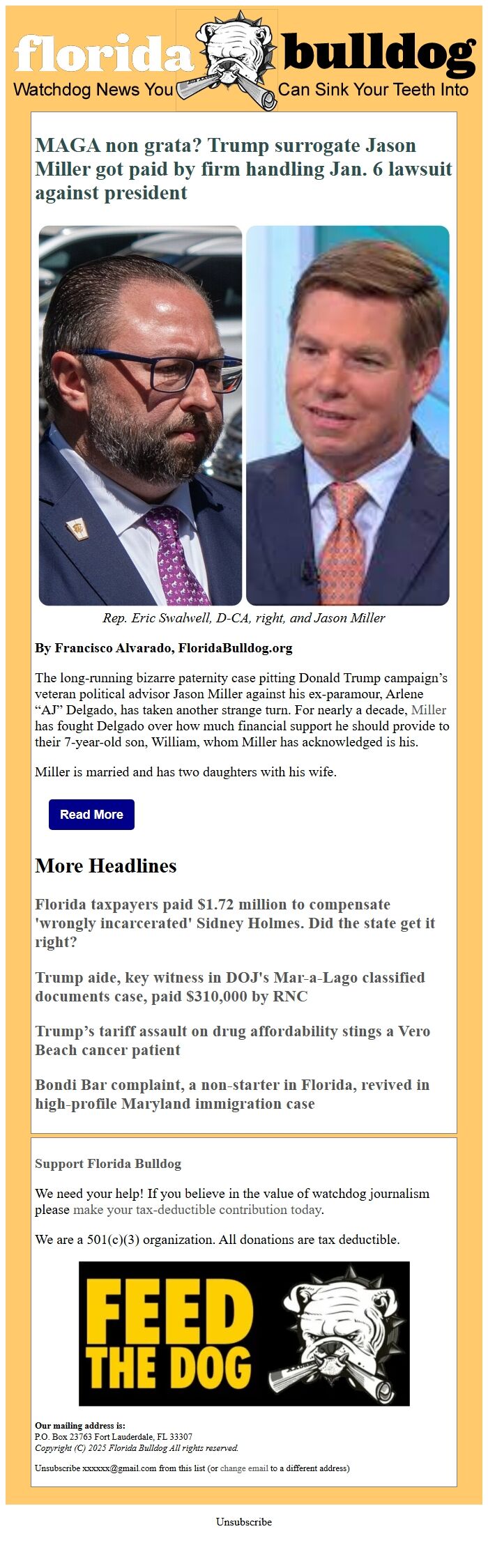 florida bulldog
Watchdog News You Can Sink Your Teeth Into

MAGA non grata? Trump surrogate Jason Miller got paid by firm handling Jan. 6 lawsuit against president

Rep. Eric Swalwell, D-CA, right, and Jason Miller

By Francisco Alvarado, FloridaBulldog.org

The long-running bizarre paternity case pitting Donald Trump campaign's veteran political advisor Jason Miller against his ex-paramour, Arlene "AJ" Delgado, has taken another strange turn. For nearly a decade, Miller has fought Delgado over how much financial support he should provide to their 7-year-old son, William, whom Miller has acknowledged is his.

Miller is married and has two daughters with his wife.

Read More

More Headlines

Florida taxpayers paid $1.72 million to compensate 'wrongly incarcerated' Sidney Holmes. Did the state get it right?

Trump aide, key witness in DOJ's Mar-a-Lago classified documents case, paid $310,000 by RNC

Trump's tariff assault on drug affordability stings a Vero Beach cancer patient

Bondi Bar complaint, a non-starter in Florida, revived in high-profile Maryland immigration case

Support Florida Bulldog

We need your help! If you believe in the value of watchdog journalism please make your tax-deductible contribution today.

We are a 501(c)(3) organization. All donations are tax deductible.

FEED THE DOG

Our mailing address is:
P.O. Box 23763 Fort Lauderdale, FL 33307
Copyright (C) 2025 Florida Bulldog All rights reserved.

Unsubscribe xxxxxx@gmail.com from this list (or change email to a different address)

Unsubscribe